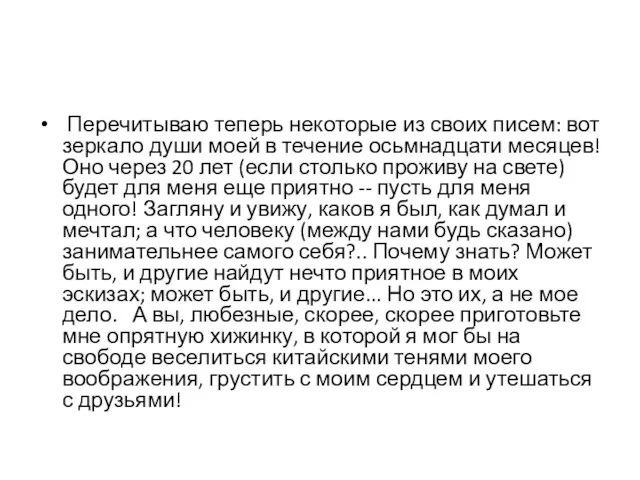 • Перечитываю теперь некоторые из своих писем: вот зеркало души моей в течение осьмнадцати месяцев! Оно через 20 лет (если столько проживу на свете) будет для меня еще приятно -- пусть для меня одного! Загляну и увижу, каков я был, как думал и мечтал; а что человеку (между нами будь сказано) занимательнее самого себя?.. Почему знать? Может быть, и другие найдут нечто приятное в моих эскизах; может быть, и другие... Но это их, а не мое дело. А вы, любезные, скорее, скорее приготовьте мне опрятную хижинку, в которой я мог бы на свободе веселиться китайскими тенями моего воображения, грустить с моим сердцем и утешаться с друзьями!